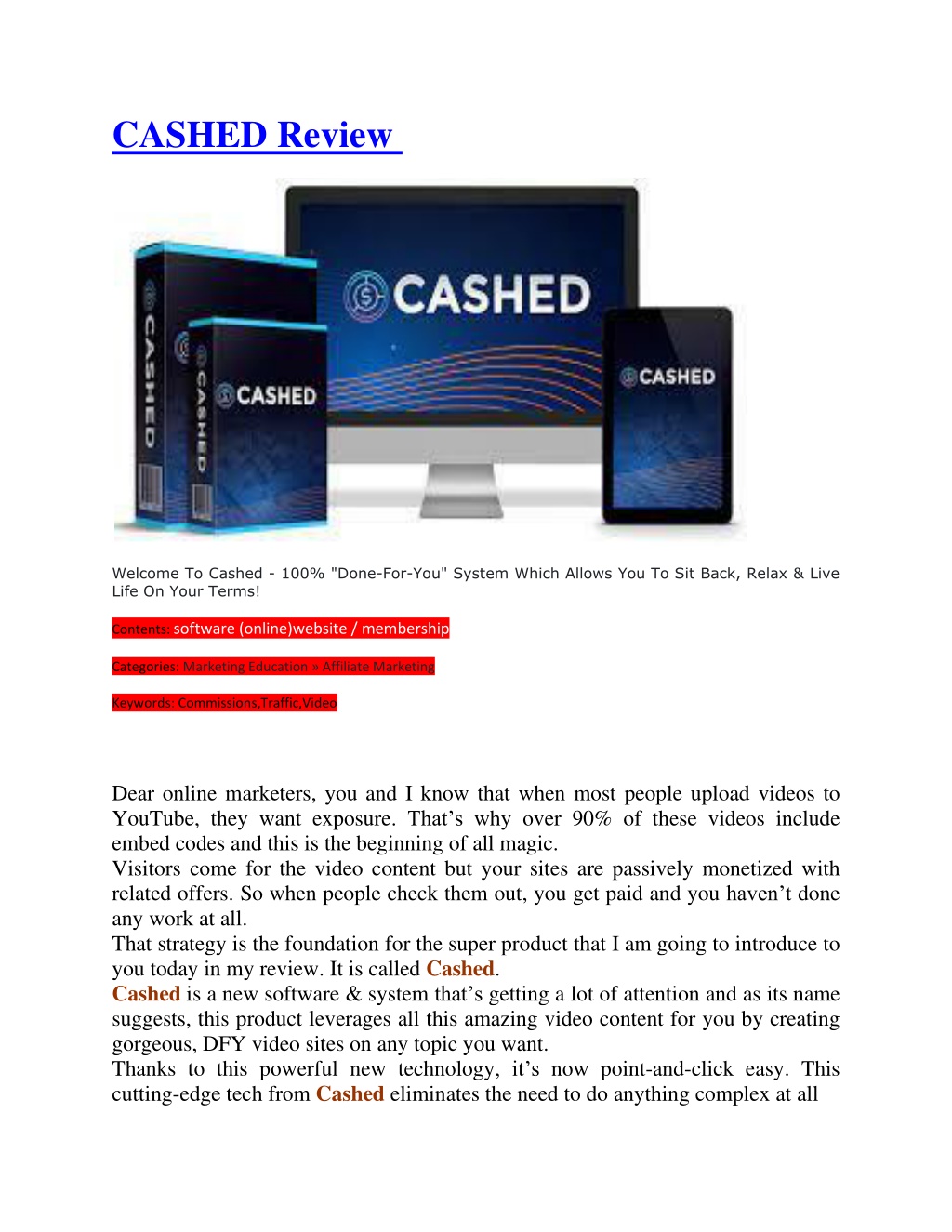 CASHED Review

CASHED

CASHED

CASHED

CASHED

CASHED

Welcome To Cashed - 100% "Done-For-You" System Which Allows You To Sit Back, Relax & Live Life On Your Terms!

Contents: software (online)website / membership

Categories: Marketing Education » Affiliate Marketing

Keywords: Commissions,Traffic,Video

Dear online marketers, you and I know that when most people upload videos to YouTube, they want exposure. That's why over 90% of these videos include embed codes and this is the beginning of all magic.
Visitors come for the video content but your sites are passively monetized with related offers. So when people check them out, you get paid and you haven't done any work at all.
That strategy is the foundation for the super product that I am going to introduce to you today in my review. It is called Cashed.
Cashed is a new software & system that's getting a lot of attention and as its name suggests, this product leverages all this amazing video content for you by creating gorgeous, DFY video sites on any topic you want.
Thanks to this powerful new technology, it's now point-and-click easy. This cutting-edge tech from Cashed eliminates the need to do anything complex at all